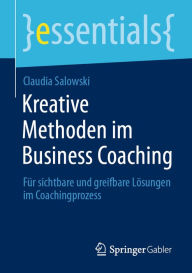 }essentials{

Claudia Salowski

Kreative Methoden im Business Coaching

Für sichtbare und greifbare Lösungen im Coachingprozess

Springer Gabler